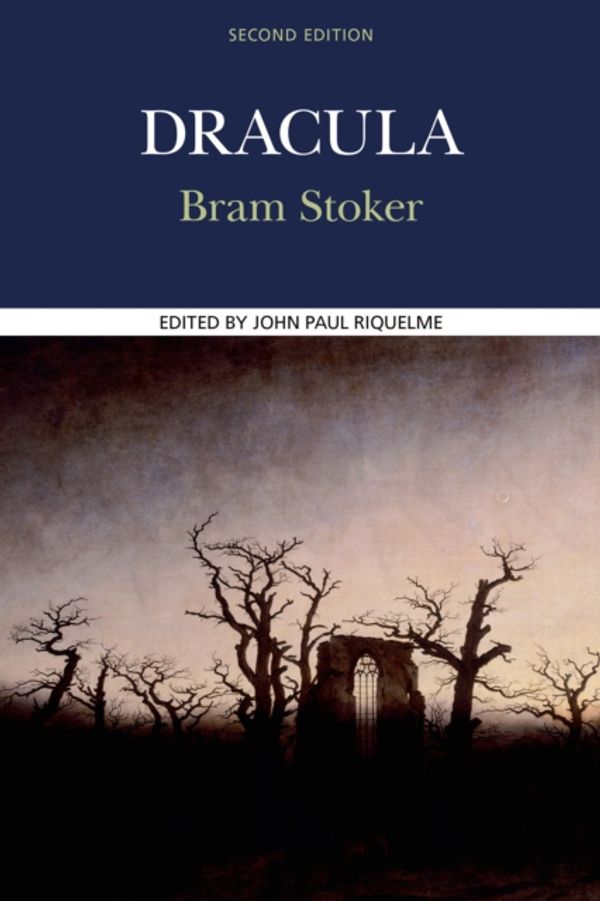 SECOND EDITION

DRACULA

Bram Stoker

EDITED BY JOHN PAUL RIQUELME